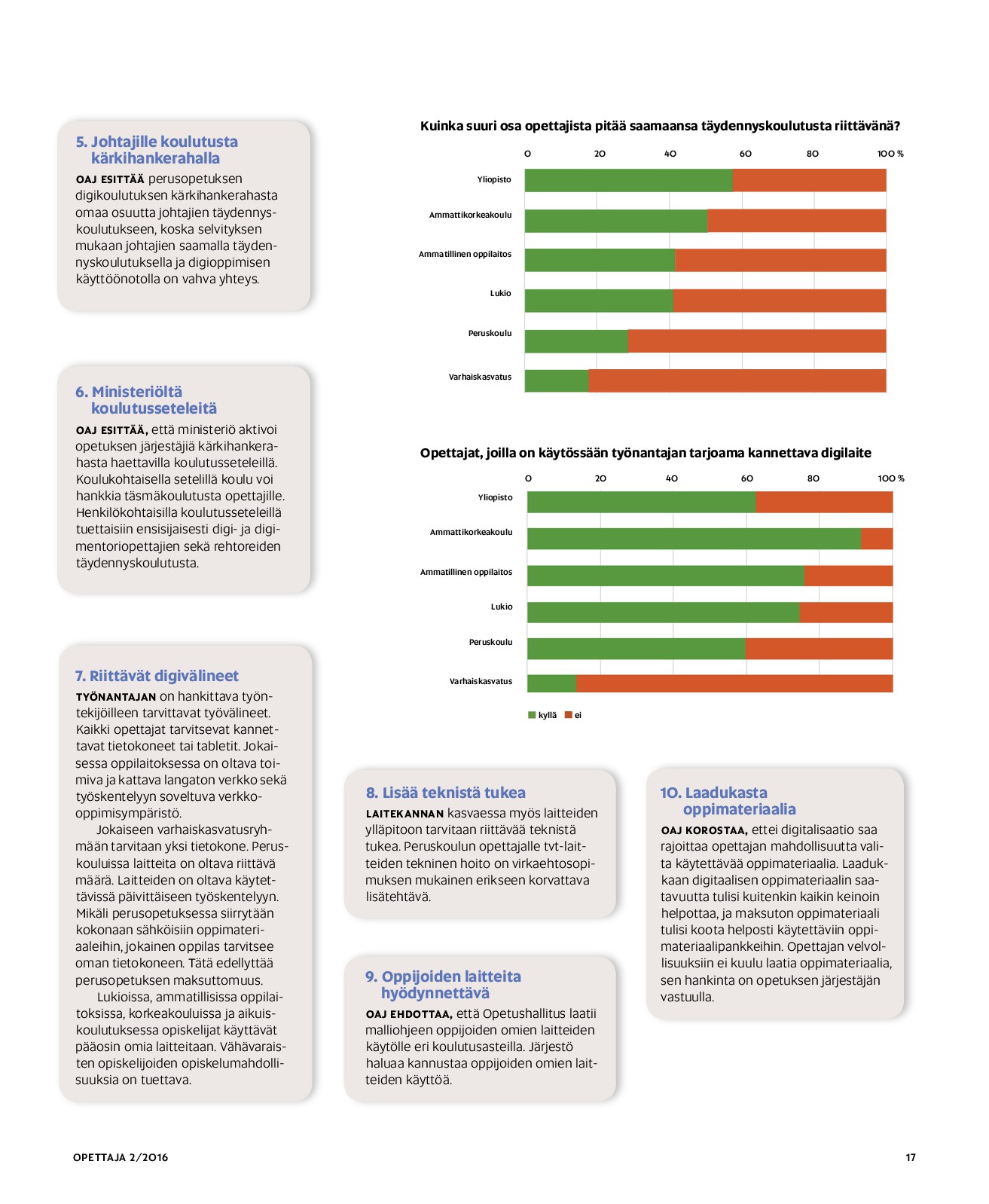 5. Johtajille koulutusta kärkihankerahalla

OAJ ESITTÄÄ perusopetuksen digikoulutuksen kärkihankerahasta omaa osuutta johtajien täydennyskoulutukseen, koska selvityksen mukaan johtajien saamalla täydennyskoulutuksella ja digioppimisen käyttöönotolla on vahva yhteys.

6. Ministeriöltä koulutusseteleitä

OAJ ESITTÄÄ, että ministeriö aktivoi opetuksen järjestäjiä kärkihankerahasta haettavilla koulutusseteleillä. Koulukohtaisella setelillä koulu voi hankkia täsmäkoulutusta opettajille. Henkilökohtaisilla koulutusseteleillä tuettaisiin ensisijaisesti digi- ja digimentoriopettajien sekä rehtoreiden täydennyskoulutusta.

7. Riittävät digivälineet

TYÖNANTAJAN on hankittava työntekijöilleen tarvittavat työvälineet. Kaikki opettajat tarvitsevat kannettavat tietokoneet tai tabletit. Jokaisessa oppilaitoksessa on oltava toimiva ja kattava langaton verkko sekä työskentelyyn soveltuva verkko-oppimisympäristö.

Jokaiseen varhaiskasvatusryhmään tarvitaan yksi tietokone. Peruskouluissa laitteita on oltava riittävä määrä. Laitteiden on oltava käytettävissä päivittäiseen työskentelyyn. Mikäli perusopetuksessa siirrytään kokonaan sähköisiin oppimateriaaleihin, jokainen oppilas tarvitsee oman tietokoneen. Tätä edellyttää perusopetuksen maksuttomuus.

Lukioissa, ammatillisissa oppilaitoksissa, korkeakouluissa ja aikuiskoulutuksessa opiskelijat käyttävät pääosin omia laitteitaan. Vähävaraisten opiskelijoiden opiskelumahdollisuuksia on tuettava.

Kuinka suuri osa opettajista pitää saamaansa täydennyskoulutusta riittävänä?

0 20 40 60 80 100 %

Yliopisto
Ammattikorkeakoulu
Ammatillinen oppilaitos
Lukio
Peruskoulu
Varhaiskasvatus

Opettajat, joilla on käytössään työnantajan tarjoama kannettava digilaite

0 20 40 60 80 100 %

Yliopisto
Ammattikorkeakoulu
Ammatillinen oppilaitos
Lukio
Peruskoulu
Varhaiskasvatus

kyllä ei

8. Lisää teknistä tukea

LAITEKANNAN kasvaessa myös laitteiden ylläpitoon tarvitaan riittävää teknistä tukea. Peruskoulun opettajalle tvt-laitteiden tekninen hoito on virkaehtosopimuksen mukainen erikseen korvattava lisätehtävä.

9. Oppijoiden laitteita hyödynnettävä

OAJ EHDOTTAA, että Opetushallitus laatii malliohjeen oppijoiden omien laitteiden käytölle eri koulutusasteilla. Järjestö haluaa kannustaa oppijoiden omien laitteiden käyttöä.

10. Laadukasta oppimateriaalia

OAJ KOROSTAA, ettei digitalisaatio saa rajoittaa opettajan mahdollisuutta valita käytettävää oppimateriaalia. Laadukkaan digitaalisen oppimateriaalin saatavuutta tulisi kuitenkin kaikin keinoin helpottaa, ja maksuton oppimateriaali tulisi koota helposti käytettäviin oppimateriaalipankkeihin. Opettajan velvollisuuksiin ei kuulu laatia oppimateriaalia, sen hankinta on opetuksen järjestäjän vastuulla.

OPETTAJA 2/2016

17